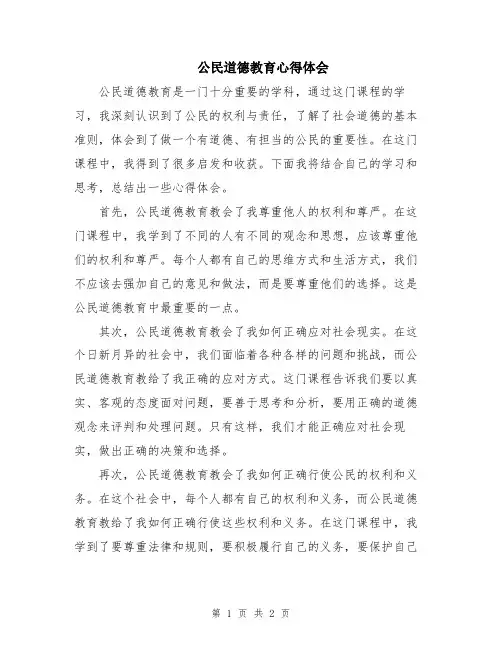 公民道德教育心得体会

公民道德教育是一门十分重要的学科，通过这门课程的学习，我深刻认识到了公民的权利与责任，了解了社会道德的基本准则，体会到了做一个有道德、有担当的公民的重要性。在这门课程中，我得到了很多启发和收获。下面我将结合自己的学习和思考，总结出一些心得体会。

首先，公民道德教育教会了我尊重他人的权利和尊严。在这门课程中，我学到了不同的人有不同的观念和思想，应该尊重他们的权利和尊严。每个人都有自己的思维方式和生活方式，我们不应该去强加自己的意见和做法，而是要尊重他们的选择。这是公民道德教育中最重要的一点。

其次，公民道德教育教会了我如何正确应对社会现实。在这个日新月异的社会中，我们面临着各种各样的问题和挑战，而公民道德教育教给了我正确的应对方式。这门课程告诉我们要以真实、客观的态度面对问题，要善于思考和分析，要用正确的道德观念来评判和处理问题。只有这样，我们才能正确应对社会现实，做出正确的决策和选择。

再次，公民道德教育教会了我如何正确行使公民的权利和义务。在这个社会中，每个人都有自己的权利和义务，而公民道德教育教给了我如何正确行使这些权利和义务。在这门课程中，我学到了要尊重法律和规则，要积极履行自己的义务，要保护自己

第 1 页 共 2 页